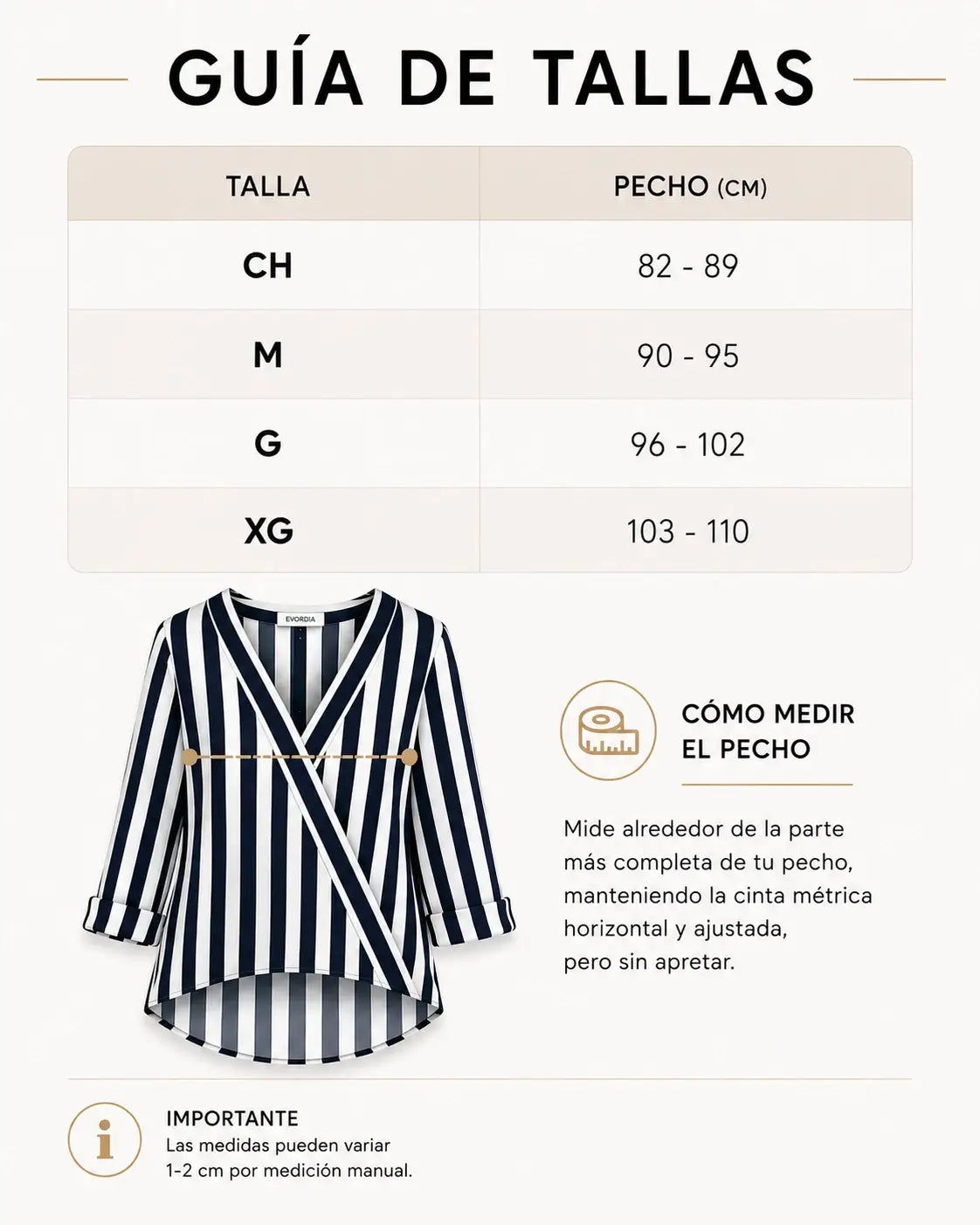 GUÍA DE TALLAS

| TALLA | PECHO (CM) |
|---|---|
| CH | 82 - 89 |
| M | 90 - 95 |
| G | 96 - 102 |
| XG | 103 - 110 |

EVORDIA

CÓMO MEDIR EL PECHO

Mide alrededor de la parte más completa de tu pecho, manteniendo la cinta métrica horizontal y ajustada, pero sin apretar.

IMPORTANTE
Las medidas pueden variar 1-2 cm por medición manual.